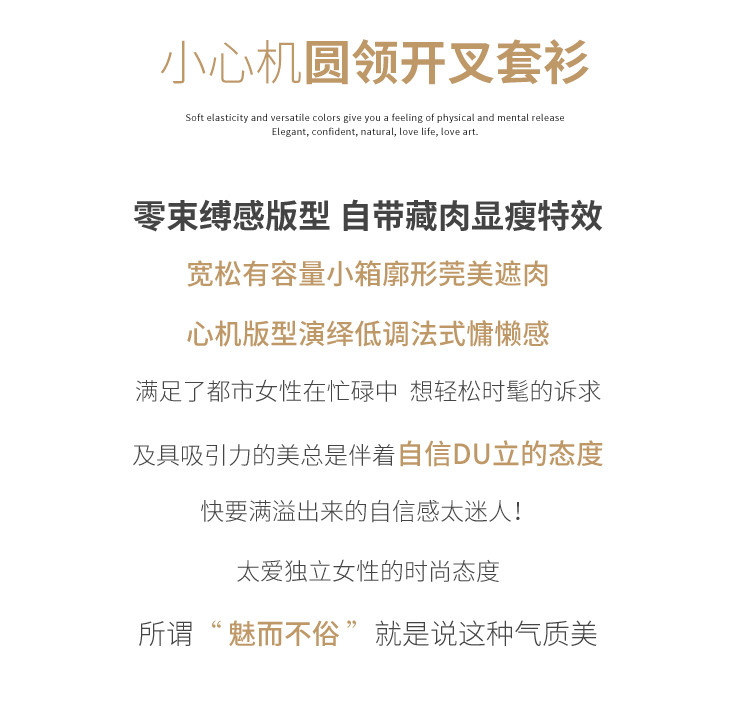 小心机圆领开叉套衫

Soft elasticity and versatile colors give you a feeling of physical and mental release
Elegant, confident, natural, love life, love art.

零束缚感版型 自带藏肉显瘦特效

宽松有容量小箱廓形莞美遮肉

心机版型演绎低调法式慵懒感

满足了都市女性在忙碌中 想轻松时髦的诉求

及具吸引力的美总是伴着自信DU立的态度

快要满溢出来的自信感太迷人!

太爱独立女性的时尚态度

所谓“魅而不俗”就是说这种气质美